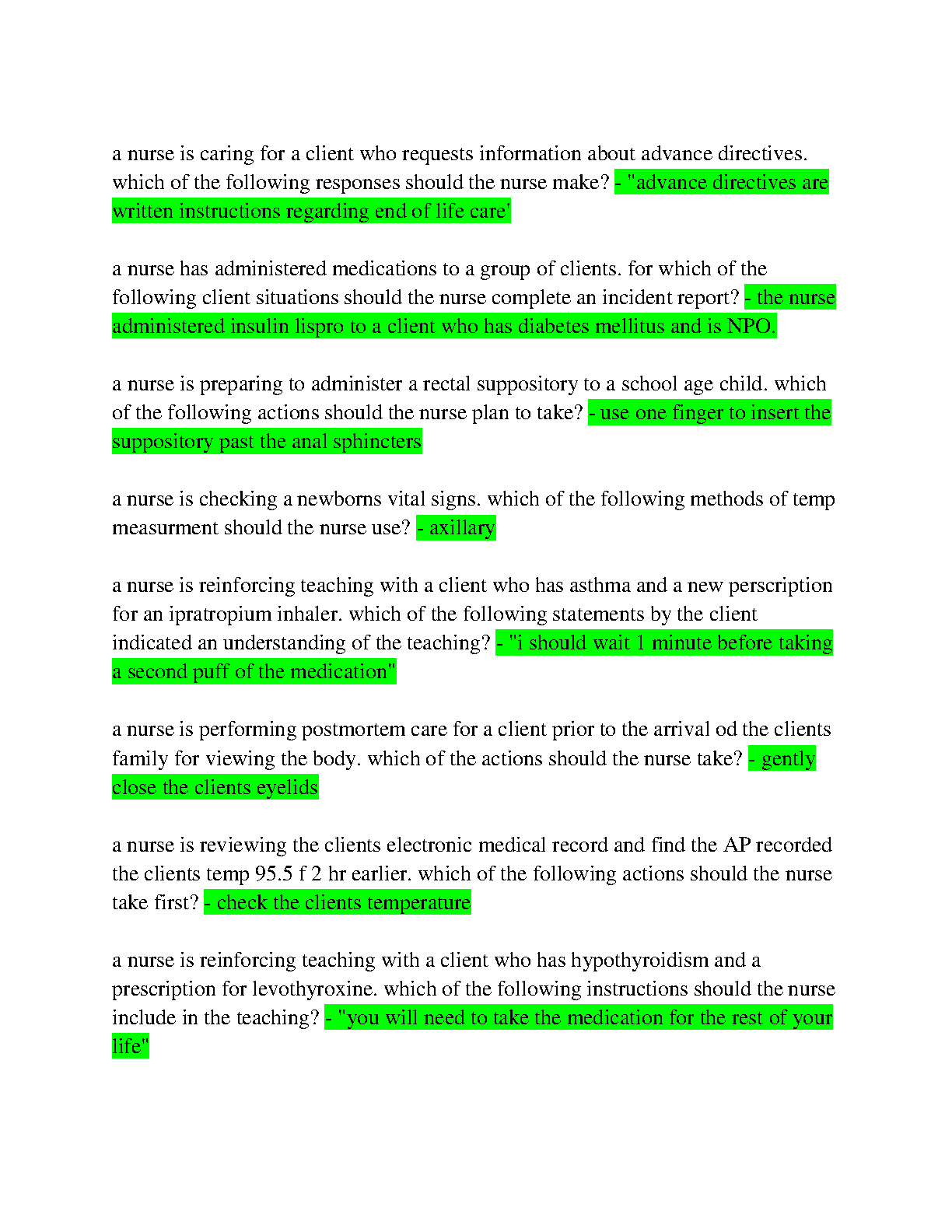 a nurse is caring for a client who requests information about advance directives. which of the following responses should the nurse make? - "advance directives are written instructions regarding end of life care'

a nurse has administered medications to a group of clients. for which of the following client situations should the nurse complete an incident report? - the nurse administered insulin lispro to a client who has diabetes mellitus and is NPO.

a nurse is preparing to administer a rectal suppository to a school age child. which of the following actions should the nurse plan to take? - use one finger to insert the suppository past the anal sphincters

a nurse is checking a newborns vital signs. which of the following methods of temp measurment should the nurse use? - axillary

a nurse is reinforcing teaching with a client who has asthma and a new perscription for an ipratropium inhaler. which of the following statements by the client indicated an understanding of the teaching? - "i should wait 1 minute before taking a second puff of the medication"

a nurse is performing postmortem care for a client prior to the arrival od the clients family for viewing the body. which of the actions should the nurse take? - gently close the clients eyelids

a nurse is reviewing the clients electronic medical record and find the AP recorded the clients temp 95.5 f 2 hr earlier. which of the following actions should the nurse take first? - check the clients temperature

a nurse is reinforcing teaching with a client who has hypothyroidism and a prescription for levothyroxine. which of the following instructions should the nurse include in the teaching? - "you will need to take the medication for the rest of your life"